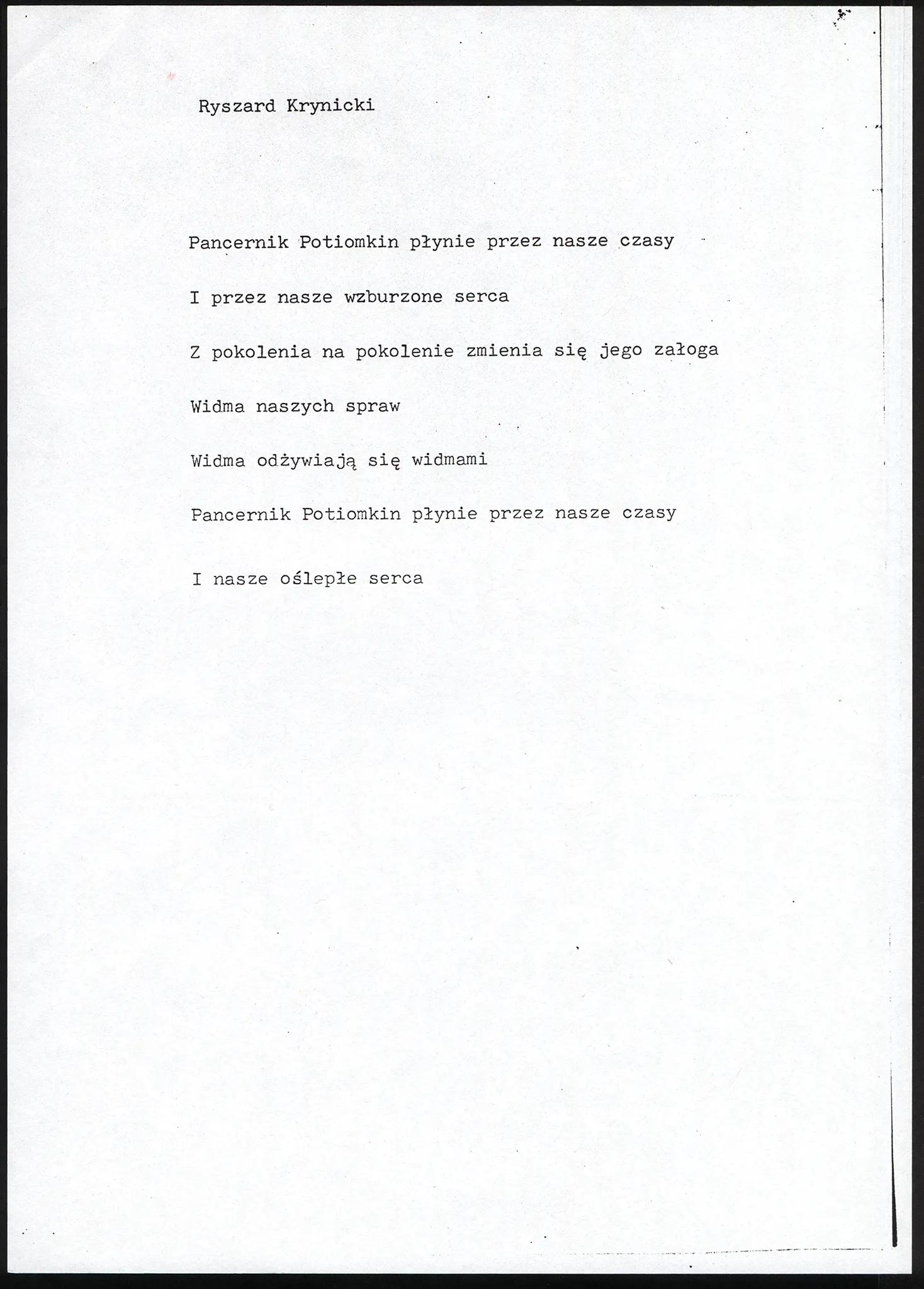 Ryszard Krynicki

Pancernik Potiomkin płynie przez nasze czasy

I przez nasze wzburzone serca

Z pokolenia na pokolenie zmienia się jego załoga

Widma naszych spraw

Widma odżywiają się widmami

Pancernik Potiomkin płynie przez nasze czasy

I nasze oślepłe serca